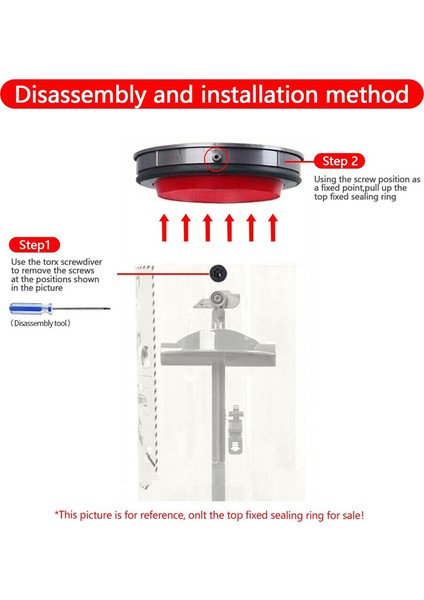 Disassembly and installation method

Step 2
Using the screw position as a fixed point,pull up the top fixed sealing ring

Step1
Use the torx screwdiver to remove the screws at the positions shown in the picture

(Disassembly tool)

*This picture is for reference, onlt the top fixed sealing ring for sale!